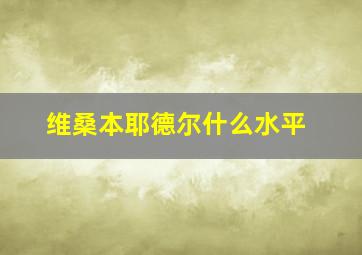 维桑本耶德尔什么水平